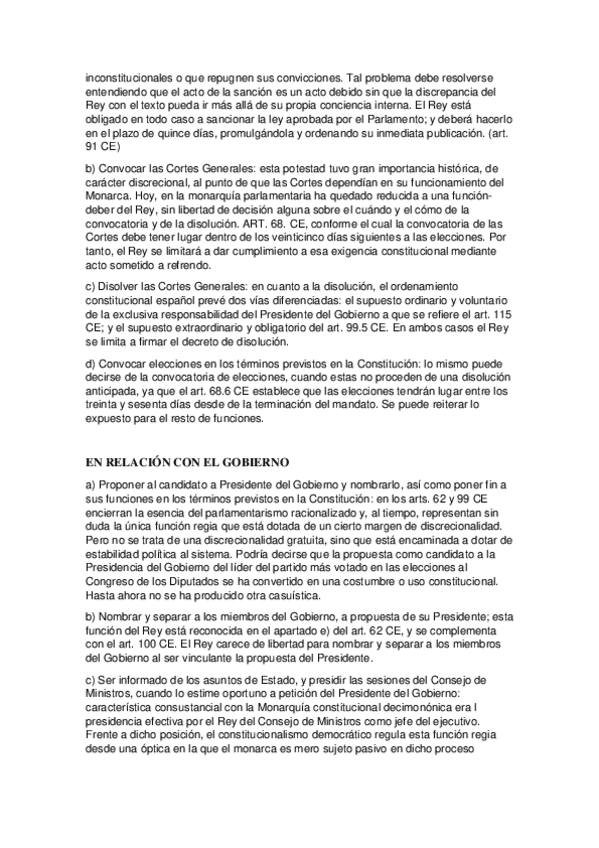 inconstitucionales o que repugnen sus convicciones. Tal problema debe resolverse entendiendo que el acto de la sanción es un acto debido sin que la discrepancia del Rey con el texto pueda ir más allá de su propia conciencia interna. El Rey está obligado en todo caso a sancionar la ley aprobada por el Parlamento; y deberá hacerlo en el plazo de quince días, promulgándola y ordenando su inmediata publicación. (art. 91 CE)

b) Convocar las Cortes Generales: esta potestad tuvo gran importancia histórica, de carácter discrecional, al punto de que las Cortes dependían en su funcionamiento del Monarca. Hoy, en la monarquía parlamentaria ha quedado reducida a una función-deber del Rey, sin libertad de decisión alguna sobre el cuándo y el cómo de la convocatoria y de la disolución. ART. 68. CE, conforme el cual la convocatoria de las Cortes debe tener lugar dentro de los veinticinco días siguientes a las elecciones. Por tanto, el Rey se limitará a dar cumplimiento a esa exigencia constitucional mediante acto sometido a refrendo.

c) Disolver las Cortes Generales: en cuanto a la disolución, el ordenamiento constitucional español prevé dos vías diferenciadas: el supuesto ordinario y voluntario de la exclusiva responsabilidad del Presidente del Gobierno a que se refiere el art. 115 CE; y el supuesto extraordinario y obligatorio del art. 99.5 CE. En ambos casos el Rey se limita a firmar el decreto de disolución.

d) Convocar elecciones en los términos previstos en la Constitución: lo mismo puede decirse de la convocatoria de elecciones, cuando estas no proceden de una disolución anticipada, ya que el art. 68.6 CE establece que las elecciones tendrán lugar entre los treinta y sesenta días desde de la terminación del mandato. Se puede reiterar lo expuesto para el resto de funciones.

EN RELACIÓN CON EL GOBIERNO

a) Proponer al candidato a Presidente del Gobierno y nombrarlo, así como poner fin a sus funciones en los términos previstos en la Constitución: en los arts. 62 y 99 CE encierran la esencia del parlamentarismo racionalizado y, al tiempo, representan sin duda la única función regia que está dotada de un cierto margen de discrecionalidad. Pero no se trata de una discrecionalidad gratuita, sino que está encaminada a dotar de estabilidad política al sistema. Podría decirse que la propuesta como candidato a la Presidencia del Gobierno del líder del partido más votado en las elecciones al Congreso de los Diputados se ha convertido en una costumbre o uso constitucional. Hasta ahora no se ha producido otra casuística.

b) Nombrar y separar a los miembros del Gobierno, a propuesta de su Presidente; esta función del Rey está reconocida en el apartado e) del art. 62 CE, y se complementa con el art. 100 CE. El Rey carece de libertad para nombrar y separar a los miembros del Gobierno al ser vinculante la propuesta del Presidente.

c) Ser informado de los asuntos de Estado, y presidir las sesiones del Consejo de Ministros, cuando lo estime oportuno a petición del Presidente del Gobierno: característica consustancial con la Monarquía constitucional decimonónica era l presidencia efectiva por el Rey del Consejo de Ministros como jefe del ejecutivo. Frente a dicho posición, el constitucionalismo democrático regula esta función regia desde una óptica en la que el monarca es mero sujeto pasivo en dicho proceso